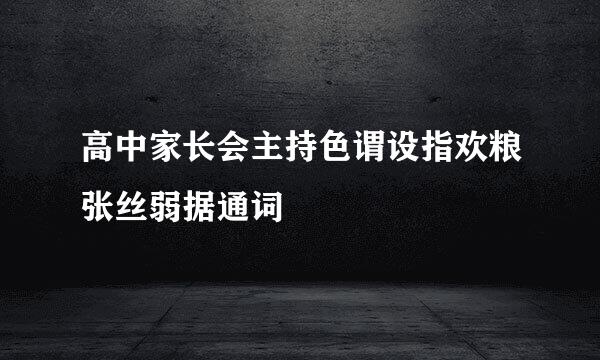 高中家长会主持色谓设指欢粮张丝弱据通词